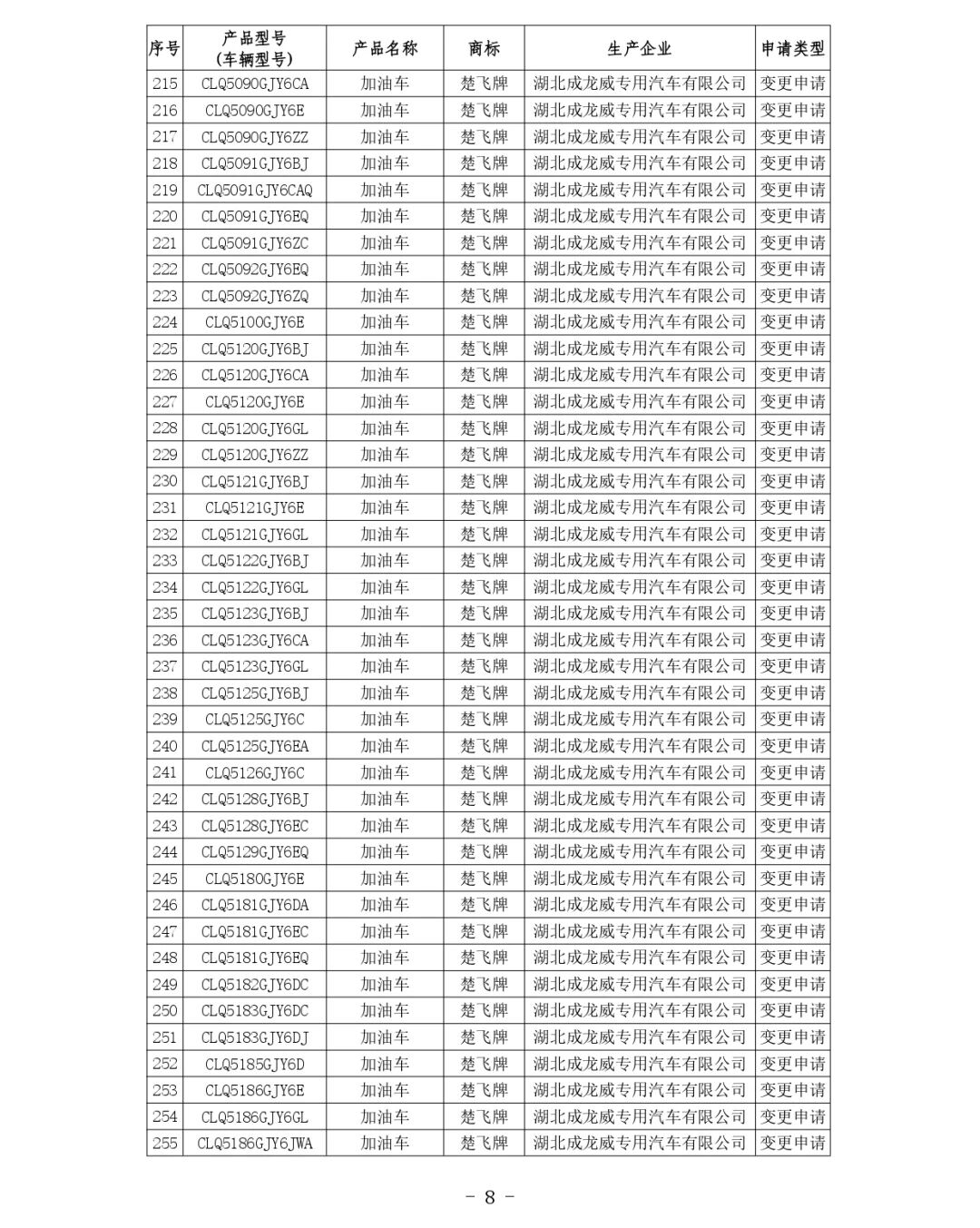 | 序号 | 产品型号（车辆型号） | 产品名称 | 商标 | 生产企业 | 申请类型 |
|---|---|---|---|---|---|
| 215 | CLQ5090GJY6CA | 加油车 | 楚飞牌 | 湖北成龙威专用汽车有限公司 | 变更申请 |
| 216 | CLQ5090GJY6E | 加油车 | 楚飞牌 | 湖北成龙威专用汽车有限公司 | 变更申请 |
| 217 | CLQ5090GJY6ZZ | 加油车 | 楚飞牌 | 湖北成龙威专用汽车有限公司 | 变更申请 |
| 218 | CLQ5091GJY6BJ | 加油车 | 楚飞牌 | 湖北成龙威专用汽车有限公司 | 变更申请 |
| 219 | CLQ5091GJY6CAQ | 加油车 | 楚飞牌 | 湖北成龙威专用汽车有限公司 | 变更申请 |
| 220 | CLQ5091GJY6EQ | 加油车 | 楚飞牌 | 湖北成龙威专用汽车有限公司 | 变更申请 |
| 221 | CLQ5091GJY6ZC | 加油车 | 楚飞牌 | 湖北成龙威专用汽车有限公司 | 变更申请 |
| 222 | CLQ5092GJY6EQ | 加油车 | 楚飞牌 | 湖北成龙威专用汽车有限公司 | 变更申请 |
| 223 | CLQ5092GJY6ZQ | 加油车 | 楚飞牌 | 湖北成龙威专用汽车有限公司 | 变更申请 |
| 224 | CLQ5100GJY6E | 加油车 | 楚飞牌 | 湖北成龙威专用汽车有限公司 | 变更申请 |
| 225 | CLQ5120GJY6BJ | 加油车 | 楚飞牌 | 湖北成龙威专用汽车有限公司 | 变更申请 |
| 226 | CLQ5120GJY6CA | 加油车 | 楚飞牌 | 湖北成龙威专用汽车有限公司 | 变更申请 |
| 227 | CLQ5120GJY6E | 加油车 | 楚飞牌 | 湖北成龙威专用汽车有限公司 | 变更申请 |
| 228 | CLQ5120GJY6GL | 加油车 | 楚飞牌 | 湖北成龙威专用汽车有限公司 | 变更申请 |
| 229 | CLQ5120GJY6ZZ | 加油车 | 楚飞牌 | 湖北成龙威专用汽车有限公司 | 变更申请 |
| 230 | CLQ5121GJY6BJ | 加油车 | 楚飞牌 | 湖北成龙威专用汽车有限公司 | 变更申请 |
| 231 | CLQ5121GJY6E | 加油车 | 楚飞牌 | 湖北成龙威专用汽车有限公司 | 变更申请 |
| 232 | CLQ5121GJY6GL | 加油车 | 楚飞牌 | 湖北成龙威专用汽车有限公司 | 变更申请 |
| 233 | CLQ5122GJY6BJ | 加油车 | 楚飞牌 | 湖北成龙威专用汽车有限公司 | 变更申请 |
| 234 | CLQ5122GJY6GL | 加油车 | 楚飞牌 | 湖北成龙威专用汽车有限公司 | 变更申请 |
| 235 | CLQ5123GJY6BJ | 加油车 | 楚飞牌 | 湖北成龙威专用汽车有限公司 | 变更申请 |
| 236 | CLQ5123GJY6CA | 加油车 | 楚飞牌 | 湖北成龙威专用汽车有限公司 | 变更申请 |
| 237 | CLQ5123GJY6GL | 加油车 | 楚飞牌 | 湖北成龙威专用汽车有限公司 | 变更申请 |
| 238 | CLQ5125GJY6BJ | 加油车 | 楚飞牌 | 湖北成龙威专用汽车有限公司 | 变更申请 |
| 239 | CLQ5125GJY6C | 加油车 | 楚飞牌 | 湖北成龙威专用汽车有限公司 | 变更申请 |
| 240 | CLQ5125GJY6EA | 加油车 | 楚飞牌 | 湖北成龙威专用汽车有限公司 | 变更申请 |
| 241 | CLQ5126GJY6C | 加油车 | 楚飞牌 | 湖北成龙威专用汽车有限公司 | 变更申请 |
| 242 | CLQ5128GJY6BJ | 加油车 | 楚飞牌 | 湖北成龙威专用汽车有限公司 | 变更申请 |
| 243 | CLQ5128GJY6EC | 加油车 | 楚飞牌 | 湖北成龙威专用汽车有限公司 | 变更申请 |
| 244 | CLQ5129GJY6EQ | 加油车 | 楚飞牌 | 湖北成龙威专用汽车有限公司 | 变更申请 |
| 245 | CLQ5180GJY6E | 加油车 | 楚飞牌 | 湖北成龙威专用汽车有限公司 | 变更申请 |
| 246 | CLQ5181GJY6DA | 加油车 | 楚飞牌 | 湖北成龙威专用汽车有限公司 | 变更申请 |
| 247 | CLQ5181GJY6EC | 加油车 | 楚飞牌 | 湖北成龙威专用汽车有限公司 | 变更申请 |
| 248 | CLQ5181GJY6EQ | 加油车 | 楚飞牌 | 湖北成龙威专用汽车有限公司 | 变更申请 |
| 249 | CLQ5182GJY6DC | 加油车 | 楚飞牌 | 湖北成龙威专用汽车有限公司 | 变更申请 |
| 250 | CLQ5183GJY6DC | 加油车 | 楚飞牌 | 湖北成龙威专用汽车有限公司 | 变更申请 |
| 251 | CLQ5183GJY6DJ | 加油车 | 楚飞牌 | 湖北成龙威专用汽车有限公司 | 变更申请 |
| 252 | CLQ5185GJY6D | 加油车 | 楚飞牌 | 湖北成龙威专用汽车有限公司 | 变更申请 |
| 253 | CLQ5186GJY6E | 加油车 | 楚飞牌 | 湖北成龙威专用汽车有限公司 | 变更申请 |
| 254 | CLQ5186GJY6GL | 加油车 | 楚飞牌 | 湖北成龙威专用汽车有限公司 | 变更申请 |
| 255 | CLQ5186GJY6JWA | 加油车 | 楚飞牌 | 湖北成龙威专用汽车有限公司 | 变更申请 |

- 8 -